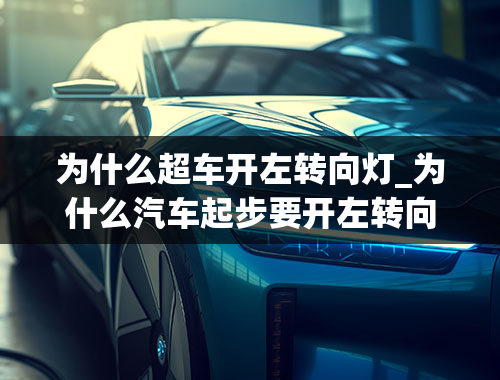 为什么超车开左转向灯_为什么汽车起步要开左转向